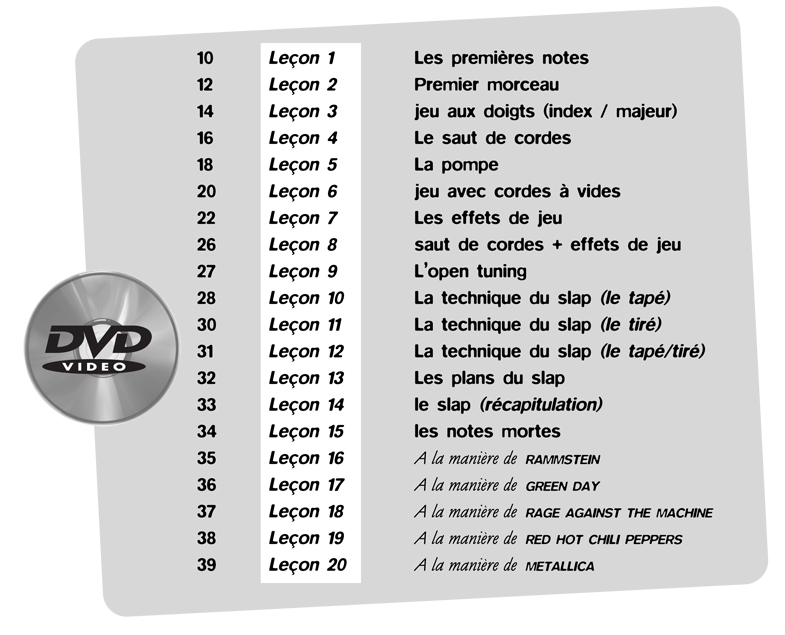 | | | |
|---|---|---|
| 10 | Leçon 1 | Les premières notes |
| 12 | Leçon 2 | Premier morceau |
| 14 | Leçon 3 | jeu aux doigts (index / majeur) |
| 16 | Leçon 4 | Le saut de cordes |
| 18 | Leçon 5 | La pompe |
| 20 | Leçon 6 | jeu avec cordes à vides |
| 22 | Leçon 7 | Les effets de jeu |
| 26 | Leçon 8 | saut de cordes + effets de jeu |
| 27 | Leçon 9 | L'open tuning |
| 28 | Leçon 10 | La technique du slap (le tapé) |
| 30 | Leçon 11 | La technique du slap (le tiré) |
| 31 | Leçon 12 | La technique du slap (le tapé/tiré) |
| 32 | Leçon 13 | Les plans du slap |
| 33 | Leçon 14 | le slap (récapitulation) |
| 34 | Leçon 15 | les notes mortes |
| 35 | Leçon 16 | A la manière de RAMMSTEIN |
| 36 | Leçon 17 | A la manière de GREEN DAY |
| 37 | Leçon 18 | A la manière de RAGE AGAINST THE MACHINE |
| 38 | Leçon 19 | A la manière de RED HOT CHILI PEPPERS |
| 39 | Leçon 20 | A la manière de METALLICA |

DVD VIDEO